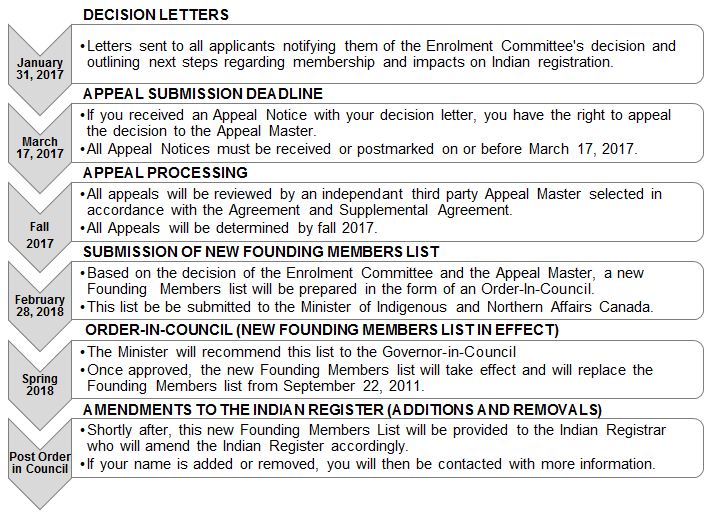 DECISION LETTERS

January 31, 2017

• Letters sent to all applicants notifying them of the Enrolment Committee's decision and outlining next steps regarding membership and impacts on Indian registration.

APPEAL SUBMISSION DEADLINE

March 17, 2017

• If you received an Appeal Notice with your decision letter, you have the right to appeal the decision to the Appeal Master.
• All Appeal Notices must be received or postmarked on or before March 17, 2017.

APPEAL PROCESSING

Fall 2017

• All appeals will be reviewed by an independant third party Appeal Master selected in accordance with the Agreement and Supplemental Agreement.
• All Appeals will be determined by fall 2017.

SUBMISSION OF NEW FOUNDING MEMBERS LIST

February 28, 2018

• Based on the decision of the Enrolment Committee and the Appeal Master, a new Founding Members list will be prepared in the form of an Order-In-Council.
• This list be be submitted to the Minister of Indigenous and Northern Affairs Canada.

ORDER-IN-COUNCIL (NEW FOUNDING MEMBERS LIST IN EFFECT)

Spring 2018

• The Minister will recommend this list to the Governor-in-Council
• Once approved, the new Founding Members list will take effect and will replace the Founding Members list from September 22, 2011.

AMENDMENTS TO THE INDIAN REGISTER (ADDITIONS AND REMOVALS)

Post Order in Council

• Shortly after, this new Founding Members List will be provided to the Indian Registrar who will amend the Indian Register accordingly.
• If your name is added or removed, you will then be contacted with more information.